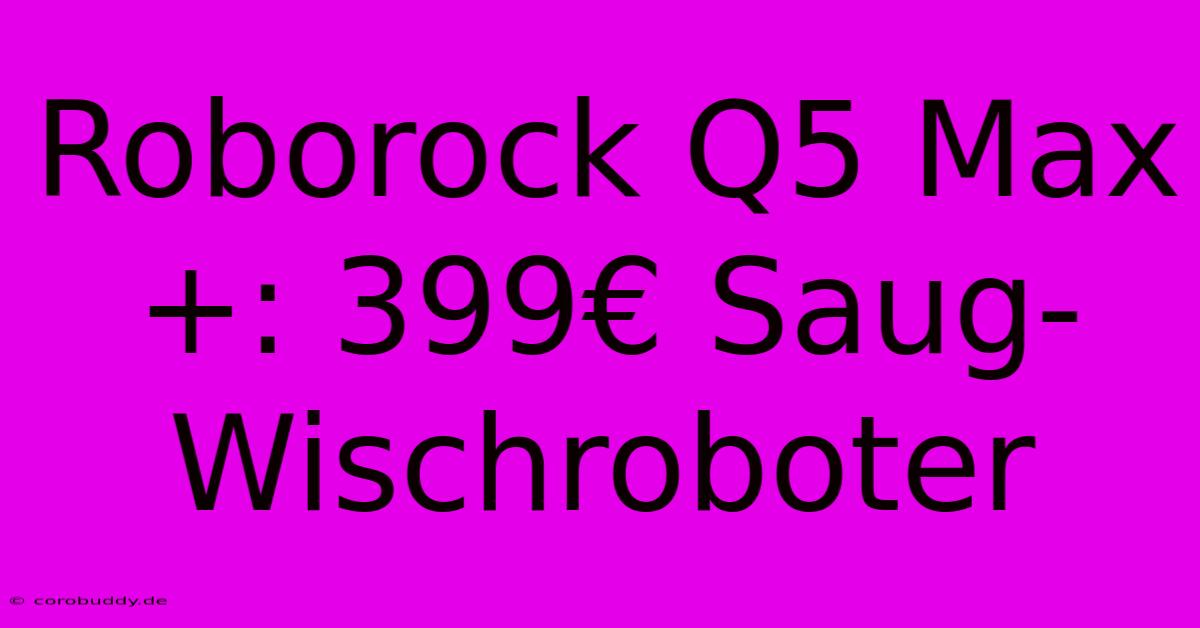 Roborock Q5 Max +: 399€ Saug-Wischroboter

© corobuddy.de